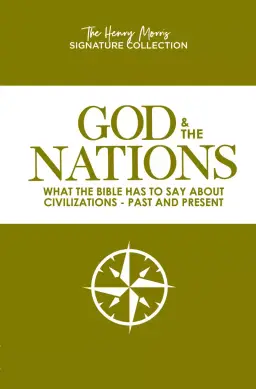 The Henry Morris
SIGNATURE COLLECTION

GOD & THE NATIONS

WHAT THE BIBLE HAS TO SAY ABOUT CIVILIZATIONS - PAST AND PRESENT